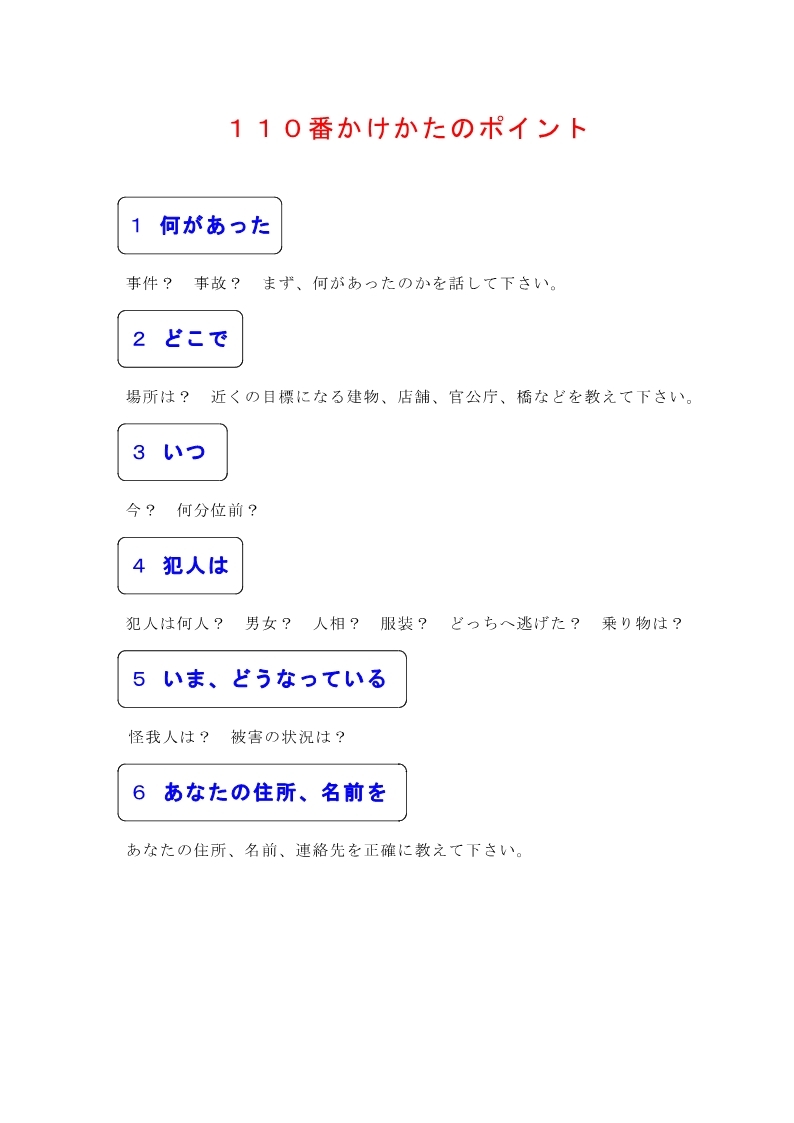 １１０番かけかたのポイント

１　何があった

事件？　事故？　まず、何があったのかを話して下さい。

２　どこで

場所は？　近くの目標になる建物、店舗、官公庁、橋などを教えて下さい。

３　いつ

今？　何分位前？

４　犯人は

犯人は何人？　男女？　人相？　服装？　どっちへ逃げた？　乗り物は？

５　いま、どうなっている

怪我人は？　被害の状況は？

６　あなたの住所、名前を

あなたの住所、名前、連絡先を正確に教えて下さい。